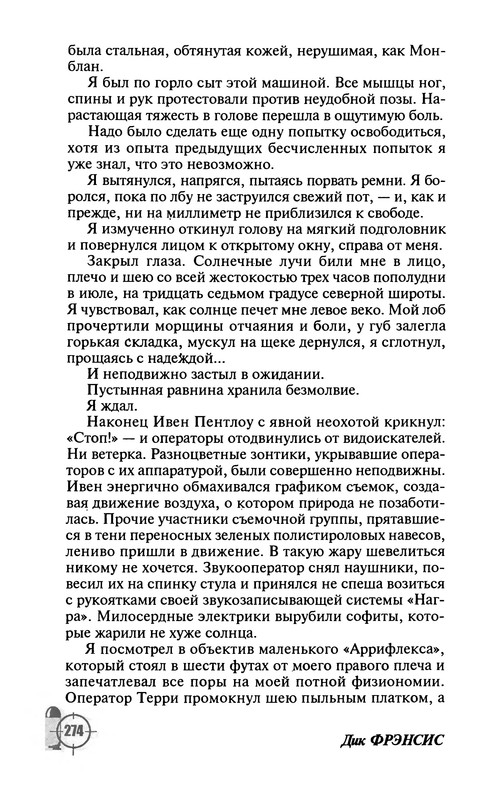 была стальная, обтянутая кожей, нерушимая, как Монблан.

Я был по горло сыт этой машиной. Все мышцы ног, спины и рук протестовали против неудобной позы. Нарастающая тяжесть в голове перешла в ощутимую боль.

Надо было сделать еще одну попытку освободиться, хотя из опыта предыдущих бесчисленных попыток я уже знал, что это невозможно.

Я вытянулся, напрягся, пытаясь порвать ремни. Я боролся, пока по лбу не заструился свежий пот, — и, как и прежде, ни на миллиметр не приблизился к свободе.

Я измученно откинул голову на мягкий подголовник и повернулся лицом к открытому окну, справа от меня.

Закрыл глаза. Солнечные лучи били мне в лицо, плечо и шею со всей жестокостью трех часов пополудни в июле, на тридцать седьмом градусе северной широты. Я чувствовал, как солнце печет мне левое веко. Мой лоб прочертили морщины отчаяния и боли, у губ залегла горькая складка, мускул на щеке дернулся, я сглотнул, прощаясь с надеждой...

И неподвижно застыл в ожидании.

Пустынная равнина хранила безмолвие.

Я ждал.

Наконец Ивен Пентлоу с явной неохотой крикнул: «Стоп!» — и операторы отодвинулись от видоискателей. Ни ветерка. Разноцветные зонтики, укрывавшие операторов с их аппаратурой, были совершенно неподвижны. Ивен энергично обмахивался графиком съемок, создавая движение воздуха, о котором природа не позаботилась. Прочие участники съемочной группы, прятавшиеся в тени переносных зеленых полистироловых навесов, лениво пришли в движение. В такую жару шевелиться никому не хочется. Звукооператор снял наушники, повесил их на спинку стула и принялся не спеша возиться с рукоятками своей звукозаписывающей системы «Награ». Милосердные электрики вырубили софиты, которые жарили не хуже солнца.

Я посмотрел в объектив маленького «Аррифлекса», который стоял в шести футах от моего правого плеча и запечатлевал все поры на моей потной физиономии. Оператор Терри промокнул шею пыльным платком, а

274

Дик ФРЭНСИС